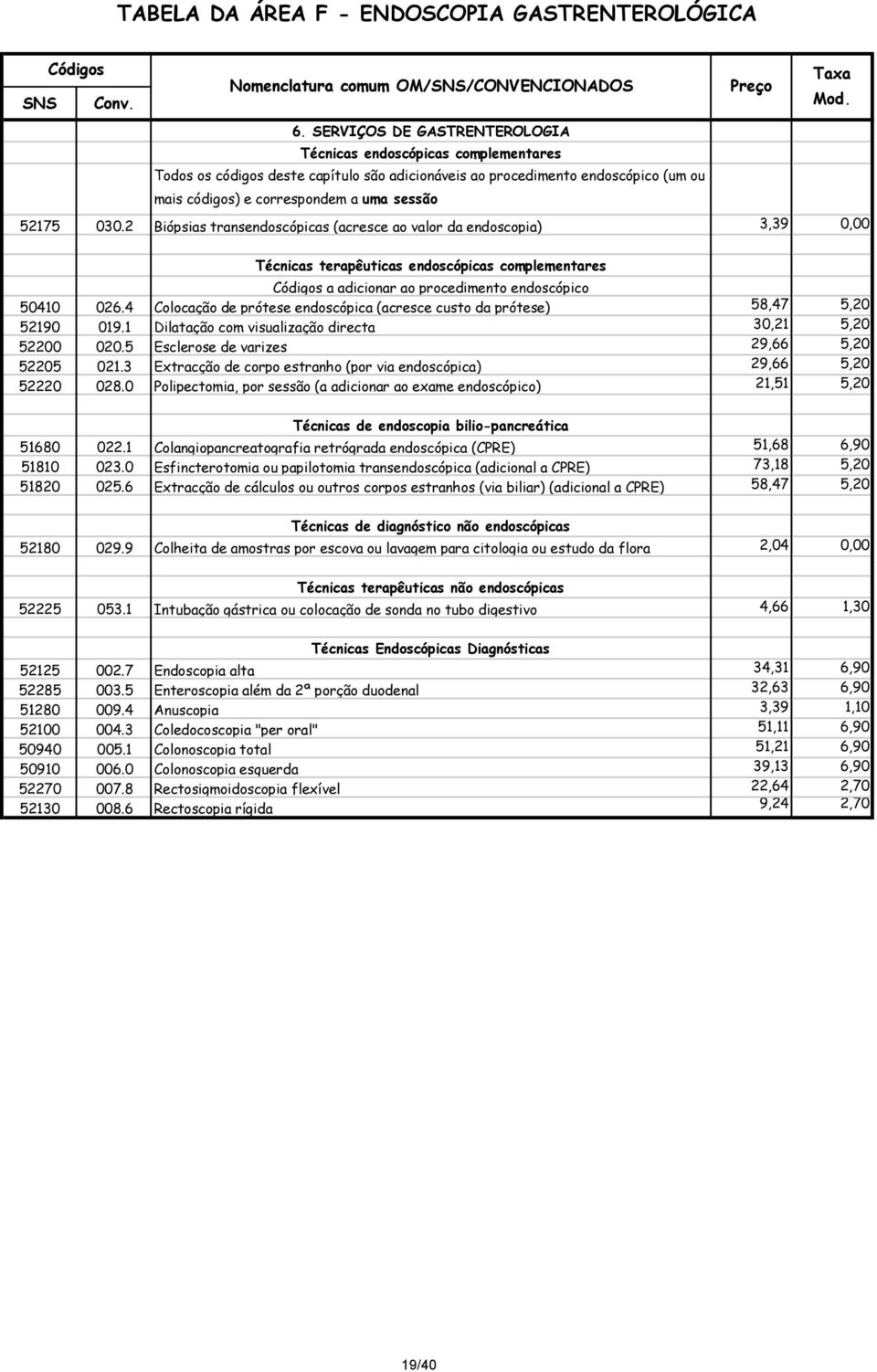 TABELA DA ÁREA F - ENDOSCOPIA GASTRENTEROLÓGICA

| Códigos SNS | Códigos Conv. | Nomenclatura comum OM/SNS/CONVENCIONADOS | Preço | Taxa Mod. |
|---|---|---|---|---|
| | | 6. SERVIÇOS DE GASTRENTEROLOGIA | | |
| | | Técnicas endoscópicas complementares | | |
| | | Todos os códigos deste capítulo são adicionáveis ao procedimento endoscópico (um ou mais códigos) e correspondem a uma sessão | | |
| 52175 | 030.2 | Biópsias transendoscópicas (acresce ao valor da endoscopia) | 3,39 | 0,00 |
| | | Técnicas terapêuticas endoscópicas complementares | | |
| | | Códigos a adicionar ao procedimento endoscópico | | |
| 50410 | 026.4 | Colocação de prótese endoscópica (acresce custo da prótese) | 58,47 | 5,20 |
| 52190 | 019.1 | Dilatação com visualização directa | 30,21 | 5,20 |
| 52200 | 020.5 | Esclerose de varizes | 29,66 | 5,20 |
| 52205 | 021.3 | Extracção de corpo estranho (por via endoscópica) | 29,66 | 5,20 |
| 52220 | 028.0 | Polipectomia, por sessão (a adicionar ao exame endoscópico) | 21,51 | 5,20 |
| | | Técnicas de endoscopia bilio-pancreática | | |
| 51680 | 022.1 | Colangiopancreatografia retrógrada endoscópica (CPRE) | 51,68 | 6,90 |
| 51810 | 023.0 | Esfincterotomia ou papilotomia transendoscópica (adicional a CPRE) | 73,18 | 5,20 |
| 51820 | 025.6 | Extracção de cálculos ou outros corpos estranhos (via biliar) (adicional a CPRE) | 58,47 | 5,20 |
| | | Técnicas de diagnóstico não endoscópicas | | |
| 52180 | 029.9 | Colheita de amostras por escova ou lavagem para citologia ou estudo da flora | 2,04 | 0,00 |
| | | Técnicas terapêuticas não endoscópicas | | |
| 52225 | 053.1 | Intubação gástrica ou colocação de sonda no tubo digestivo | 4,66 | 1,30 |
| | | Técnicas Endoscópicas Diagnósticas | | |
| 52125 | 002.7 | Endoscopia alta | 34,31 | 6,90 |
| 52285 | 003.5 | Enteroscopia além da 2ª porção duodenal | 32,63 | 6,90 |
| 51280 | 009.4 | Anuscopia | 3,39 | 1,10 |
| 52100 | 004.3 | Coledocoscopia "per oral" | 51,11 | 6,90 |
| 50940 | 005.1 | Colonoscopia total | 51,21 | 6,90 |
| 50910 | 006.0 | Colonoscopia esquerda | 39,13 | 6,90 |
| 52270 | 007.8 | Rectosigmoidoscopia flexível | 22,64 | 2,70 |
| 52130 | 008.6 | Rectoscopia rígida | 9,24 | 2,70 |

19/40